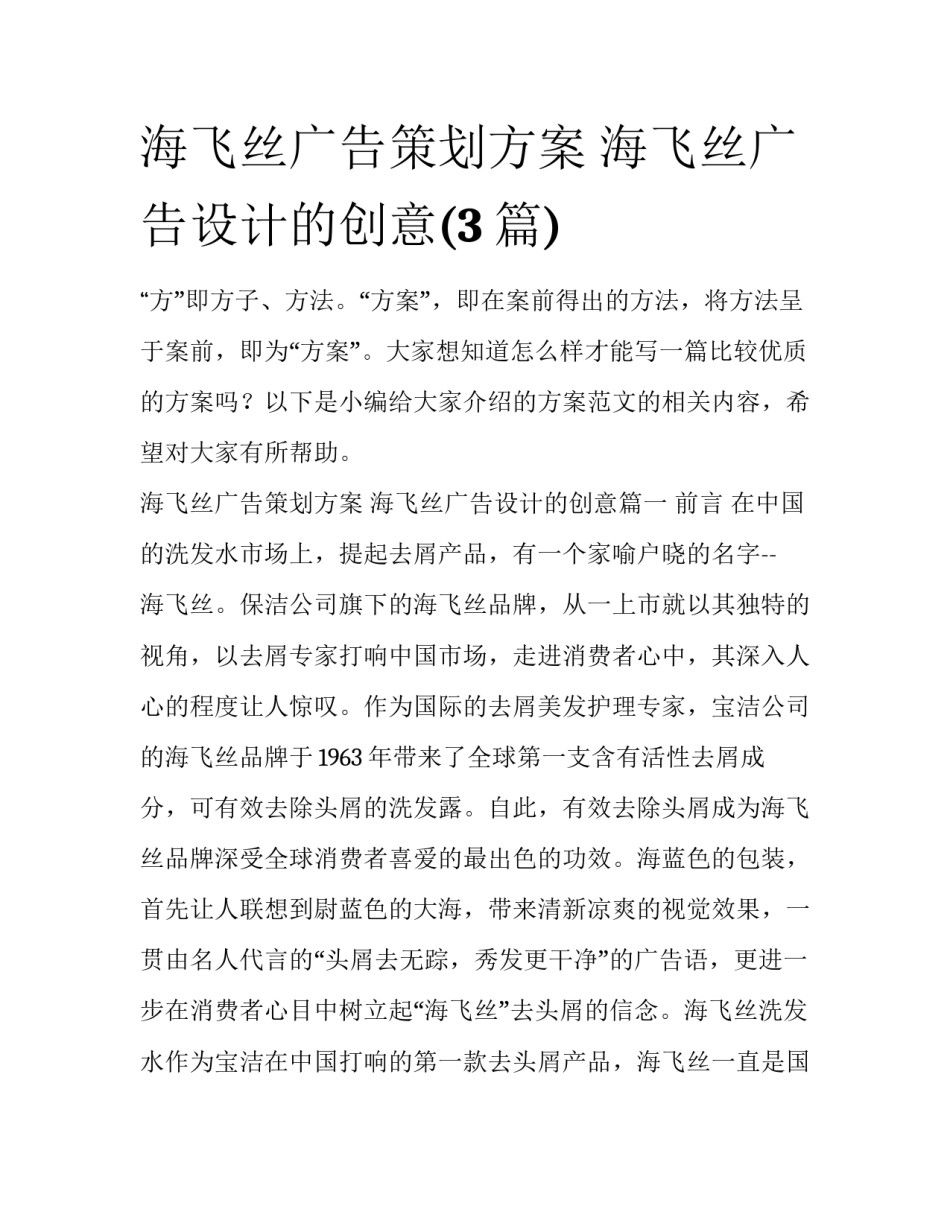 海飞丝广告策划方案 海飞丝广告设计的创意(3 篇)

“方”即方子、方法。“方案”，即在案前得出的方法，将方法呈于案前，即为“方案”。大家想知道怎么样才能写一篇比较优质的方案吗？以下是小编给大家介绍的方案范文的相关内容，希望对大家有所帮助。

海飞丝广告策划方案 海飞丝广告设计的创意篇一 前言 在中国的洗发水市场上，提起去屑产品，有一个家喻户晓的名字--海飞丝。保洁公司旗下的海飞丝品牌，从一上市就以其独特的视角，以去屑专家打响中国市场，走进消费者心中，其深入人心的程度让人惊叹。作为国际的去屑美发护理专家，宝洁公司的海飞丝品牌于 1963 年带来了全球第一支含有活性去屑成分，可有效去除头屑的洗发露。自此，有效去除头屑成为海飞丝品牌深受全球消费者喜爱的最出色的功效。海蓝色的包装，首先让人联想到尉蓝色的大海，带来清新凉爽的视觉效果，一贯由名人代言的“头屑去无踪，秀发更干净”的广告语，更进一步在消费者心目中树立起“海飞丝”去头屑的信念。海飞丝洗发水作为宝洁在中国打响的第一款去头屑产品，海飞丝一直是国